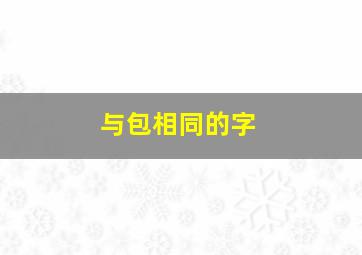 与包相同的字